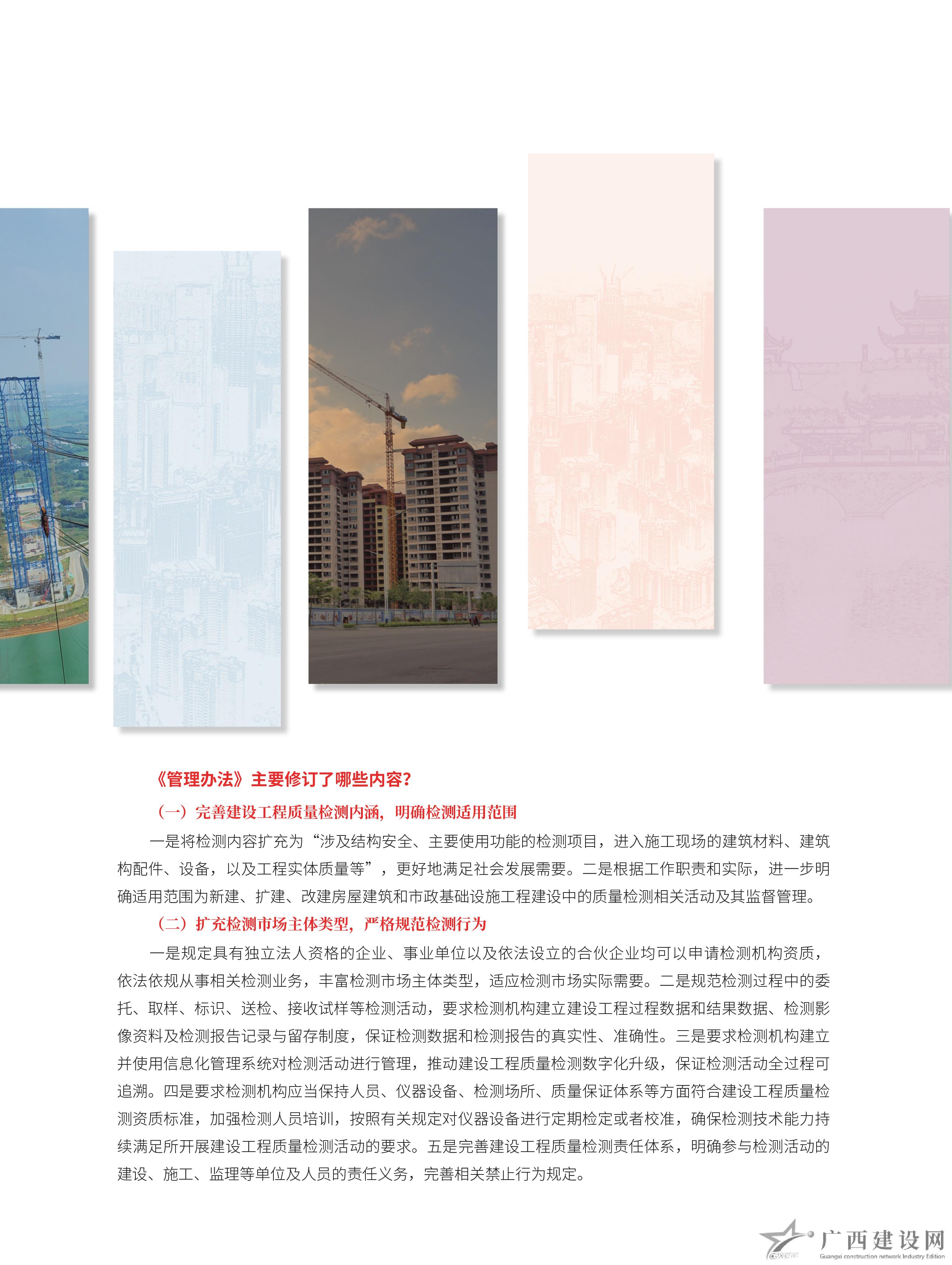 《管理办法》主要修订了哪些内容?

（一）完善建设工程质量检测内涵，明确检测适用范围

一是将检测内容扩充为“涉及结构安全、主要使用功能的检测项目，进入施工现场的建筑材料、建筑构配件、设备，以及工程实体质量等”，更好地满足社会发展需要。二是根据工作职责和实际，进一步明确适用范围为新建、扩建、改建房屋建筑和市政基础设施工程建设中的质量检测相关活动及其监督管理。

（二）扩充检测市场主体类型，严格规范检测行为

一是规定具有独立法人资格的企业、事业单位以及依法设立的合伙企业均可以申请检测机构资质，依法依规从事相关检测业务，丰富检测市场主体类型，适应检测市场实际需要。二是规范检测过程中的委托、取样、标识、送检、接收试样等检测活动，要求检测机构建立建设工程过程数据和结果数据、检测影像资料及检测报告记录与留存制度，保证检测数据和检测报告的真实性、准确性。三是要求检测机构建立并使用信息化管理系统对检测活动进行管理，推动建设工程质量检测数字化升级，保证检测活动全过程可追溯。四是要求检测机构应当保持人员、仪器设备、检测场所、质量保证体系等方面符合建设工程质量检测资质标准，加强检测人员培训，按照有关规定对仪器设备进行定期检定或者校准，确保检测技术能力持续满足所开展建设工程质量检测活动的要求。五是完善建设工程质量检测责任体系，明确参与检测活动的建设、施工、监理等单位及人员的责任义务，完善相关禁止行为规定。

广西建设网
Guangxi construction network Industry Edition